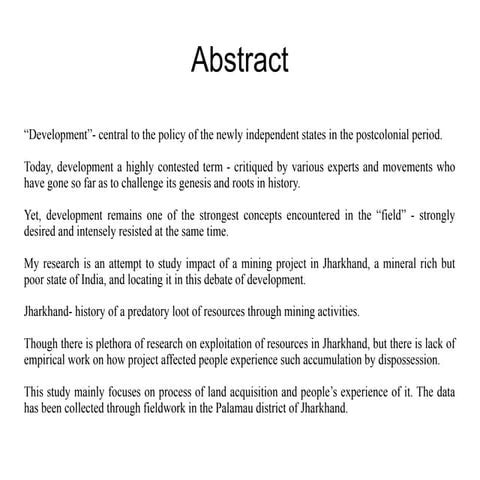 Abstract

“Development”- central to the policy of the newly independent states in the postcolonial period.

Today, development a highly contested term - critiqued by various experts and movements who have gone so far as to challenge its genesis and roots in history.

Yet, development remains one of the strongest concepts encountered in the “field” - strongly desired and intensely resisted at the same time.

My research is an attempt to study impact of a mining project in Jharkhand, a mineral rich but poor state of India, and locating it in this debate of development.

Jharkhand- history of a predatory loot of resources through mining activities.

Though there is plethora of research on exploitation of resources in Jharkhand, but there is lack of empirical work on how project affected people experience such accumulation by dispossession.

This study mainly focuses on process of land acquisition and people’s experience of it. The data has been collected through fieldwork in the Palamau district of Jharkhand.